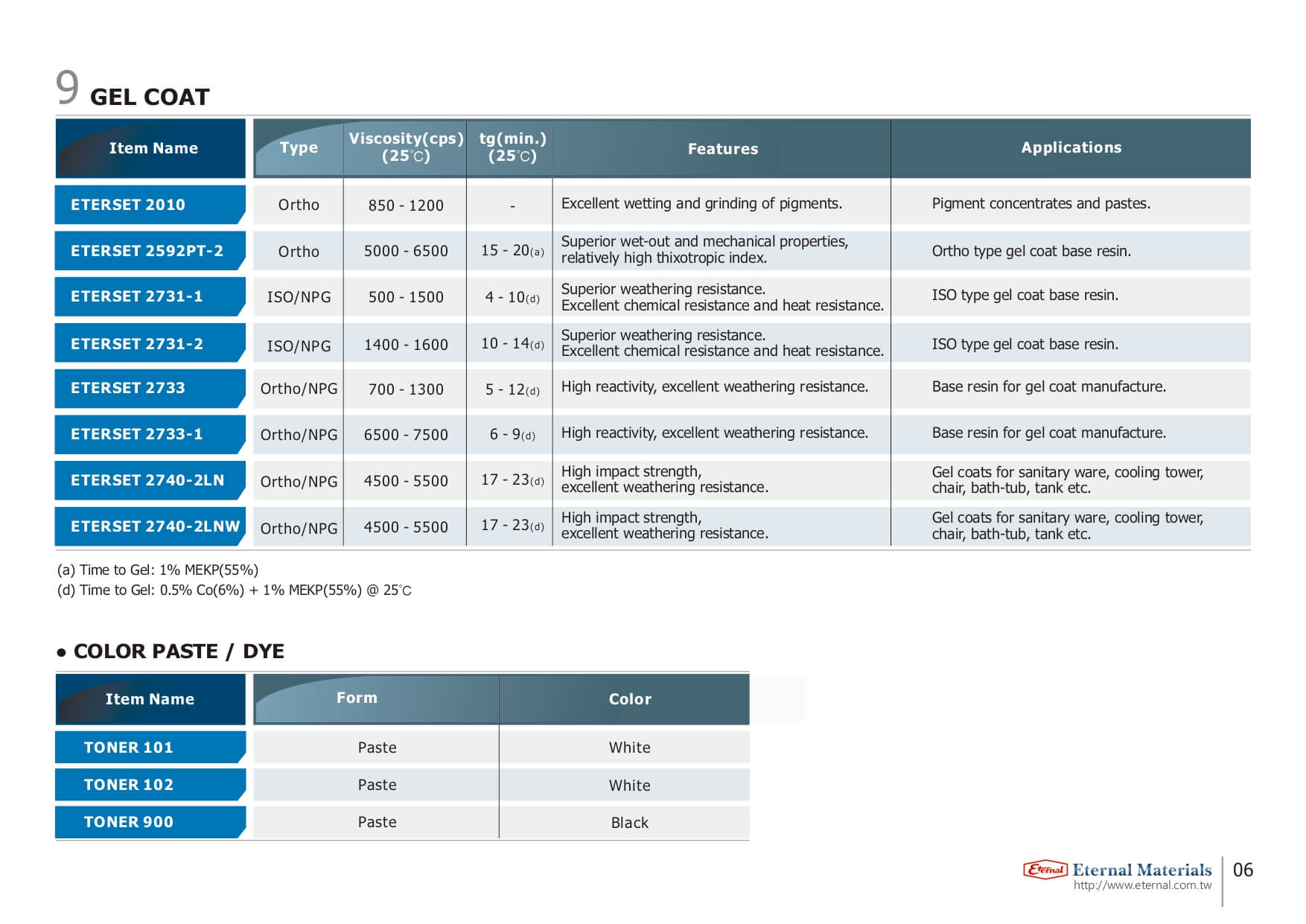 9 GEL COAT

| Item Name | Type | Viscosity(cps) (25℃) | tg(min.) (25℃) | Features | Applications |
|---|---|---|---|---|---|
| ETERSET 2010 | Ortho | 850 - 1200 | - | Excellent wetting and grinding of pigments. | Pigment concentrates and pastes. |
| ETERSET 2592PT-2 | Ortho | 5000 - 6500 | 15 - 20(a) | Superior wet-out and mechanical properties, relatively high thixotropic index. | Ortho type gel coat base resin. |
| ETERSET 2731-1 | ISO/NPG | 500 - 1500 | 4 - 10(d) | Superior weathering resistance. Excellent chemical resistance and heat resistance. | ISO type gel coat base resin. |
| ETERSET 2731-2 | ISO/NPG | 1400 - 1600 | 10 - 14(d) | Superior weathering resistance. Excellent chemical resistance and heat resistance. | ISO type gel coat base resin. |
| ETERSET 2733 | Ortho/NPG | 700 - 1300 | 5 - 12(d) | High reactivity, excellent weathering resistance. | Base resin for gel coat manufacture. |
| ETERSET 2733-1 | Ortho/NPG | 6500 - 7500 | 6 - 9(d) | High reactivity, excellent weathering resistance. | Base resin for gel coat manufacture. |
| ETERSET 2740-2LN | Ortho/NPG | 4500 - 5500 | 17 - 23(d) | High impact strength, excellent weathering resistance. | Gel coats for sanitary ware, cooling tower, chair, bath-tub, tank etc. |
| ETERSET 2740-2LNW | Ortho/NPG | 4500 - 5500 | 17 - 23(d) | High impact strength, excellent weathering resistance. | Gel coats for sanitary ware, cooling tower, chair, bath-tub, tank etc. |

(a) Time to Gel: 1% MEKP(55%)
(d) Time to Gel: 0.5% Co(6%) + 1% MEKP(55%) @ 25℃

• COLOR PASTE / DYE

| Item Name | Form | Color |
|---|---|---|
| TONER 101 | Paste | White |
| TONER 102 | Paste | White |
| TONER 900 | Paste | Black |

Eternal Eternal Materials
http://www.eternal.com.tw
06